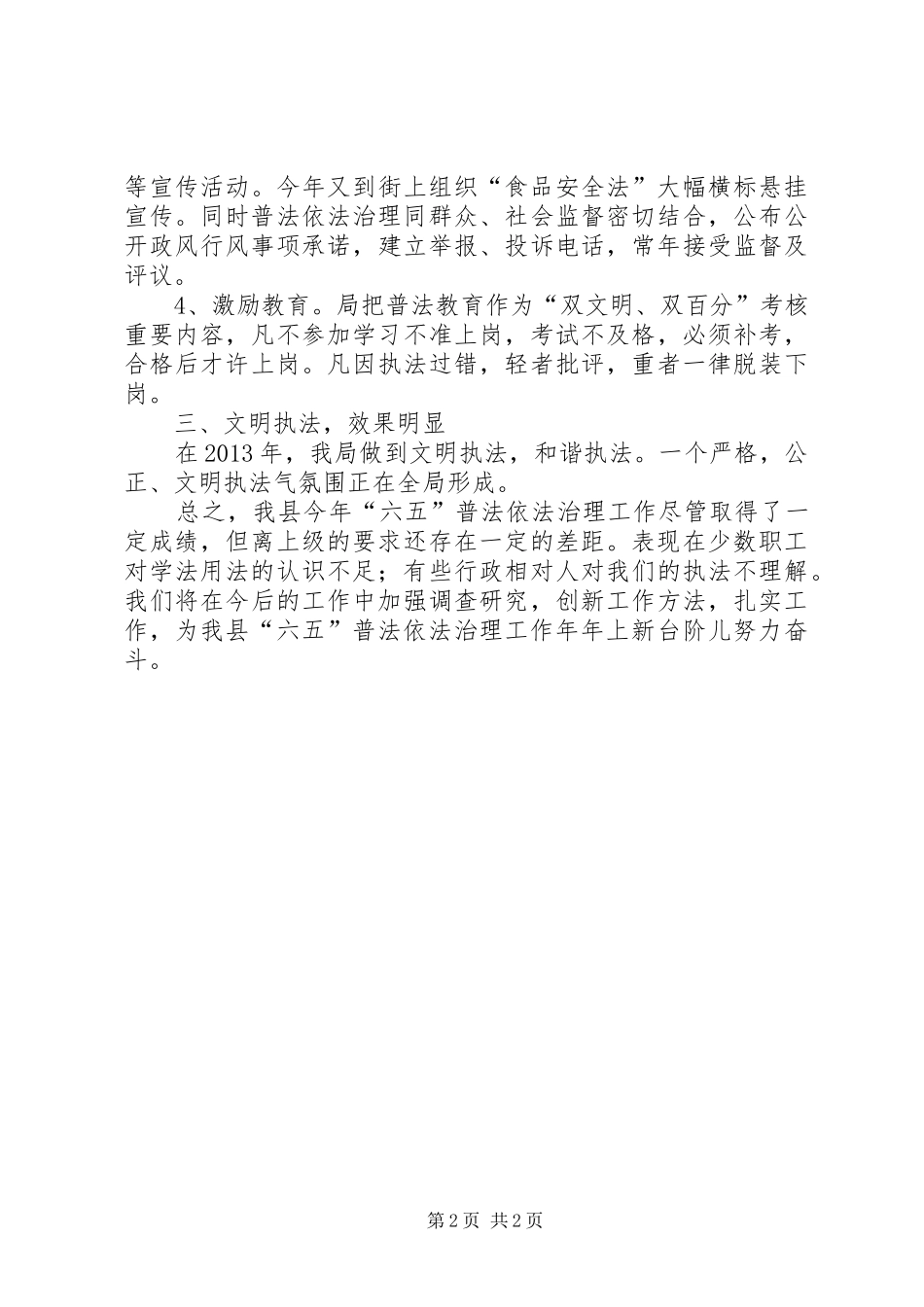 等宣传活动。今年又到街上组织“食品安全法”大幅横标悬挂宣传。同时普法依法治理同群众、社会监督密切结合，公布公开政风行风事项承诺，建立举报、投诉电话，常年接受监督及评议。

4、激励教育。局把普法教育作为“双文明、双百分”考核重要内容，凡不参加学习不准上岗，考试不及格，必须补考，合格后才许上岗。凡因执法过错，轻者批评，重者一律脱装下岗。

三、文明执法，效果明显

在2013年，我局做到文明执法，和谐执法。一个严格，公正、文明执法气氛围正在全局形成。

总之，我县今年“六五”普法依法治理工作尽管取得了一定成绩，但离上级的要求还存在一定的差距。表现在少数职工对学法用法的认识不足；有些行政相对人对我们的执法不理解。我们将在今后的工作中加强调查研究，创新工作方法，扎实工作，为我县“六五”普法依法治理工作年年上新台阶儿努力奋斗。

第2页 共2页